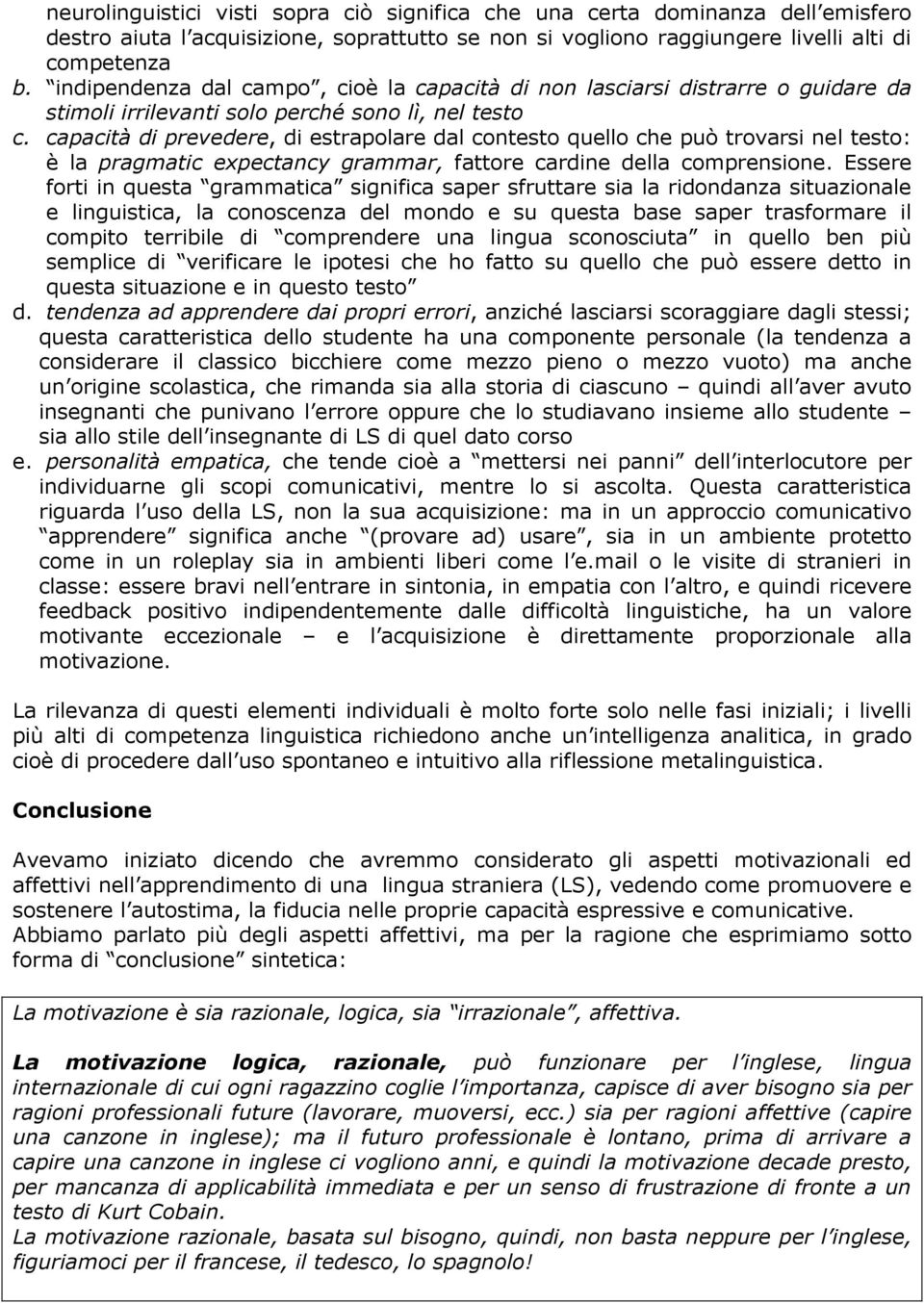 neurolinguistici visti sopra ciò significa che una certa dominanza dell'emisfero destro aiuta l'acquisizione, soprattutto se non si vogliono raggiungere livelli alti di competenza

b. "indipendenza dal campo", cioè la capacità di non lasciarsi distrarre o guidare da stimoli irrilevanti solo perché sono lì, nel testo

c. capacità di prevedere, di estrapolare dal contesto quello che può trovarsi nel testo: è la pragmatic expectancy grammar, fattore cardine della comprensione. Essere forti in questa "grammatica" significa saper sfruttare sia la ridondanza situazionale e linguistica, la conoscenza del mondo e su questa base saper trasformare il compito terribile di "comprendere una lingua sconosciuta" in quello ben più semplice di "verificare le ipotesi che ho fatto su quello che può essere detto in questa situazione e in questo testo"

d. tendenza ad apprendere dai propri errori, anziché lasciarsi scoraggiare dagli stessi; questa caratteristica dello studente ha una componente personale (la tendenza a considerare il classico bicchiere come mezzo pieno o mezzo vuoto) ma anche un'origine scolastica, che rimanda sia alla storia di ciascuno – quindi all'aver avuto insegnanti che punivano l'errore oppure che lo studiavano insieme allo studente – sia allo stile dell'insegnante di LS di quel dato corso

e. personalità empatica, che tende cioè a "mettersi nei panni" dell'interlocutore per individuarne gli scopi comunicativi, mentre lo si ascolta. Questa caratteristica riguarda l'uso della LS, non la sua acquisizione: ma in un approccio comunicativo "apprendere" significa anche "(provare ad) usare", sia in un ambiente protetto come in un roleplay sia in ambienti liberi come l'e.mail o le visite di stranieri in classe: essere bravi nell'entrare in sintonia, in empatia con l'altro, e quindi ricevere feedback positivo indipendentemente dalle difficoltà linguistiche, ha un valore motivante eccezionale – e l'acquisizione è direttamente proporzionale alla motivazione.

La rilevanza di questi elementi individuali è molto forte solo nelle fasi iniziali; i livelli più alti di competenza linguistica richiedono anche un'intelligenza analitica, in grado cioè di procedere dall'uso spontaneo e intuitivo alla riflessione metalinguistica.

Conclusione

Avevamo iniziato dicendo che avremmo considerato gli aspetti motivazionali ed affettivi nell'apprendimento di una lingua straniera (LS), vedendo come promuovere e sostenere l'autostima, la fiducia nelle proprie capacità espressive e comunicative.
Abbiamo parlato più degli aspetti affettivi, ma per la ragione che esprimiamo sotto forma di "conclusione" sintetica:

La motivazione è sia razionale, logica, sia "irrazionale", affettiva.

La motivazione logica, razionale, può funzionare per l'inglese, lingua internazionale di cui ogni ragazzino coglie l'importanza, capisce di aver bisogno sia per ragioni professionali future (lavorare, muoversi, ecc.) sia per ragioni affettive (capire una canzone in inglese); ma il futuro professionale è lontano, prima di arrivare a capire una canzone in inglese ci vogliono anni, e quindi la motivazione decade presto, per mancanza di applicabilità immediata e per un senso di frustrazione di fronte a un testo di Kurt Cobain.
La motivazione razionale, basata sul bisogno, quindi, non basta neppure per l'inglese, figuriamoci per il francese, il tedesco, lo spagnolo!